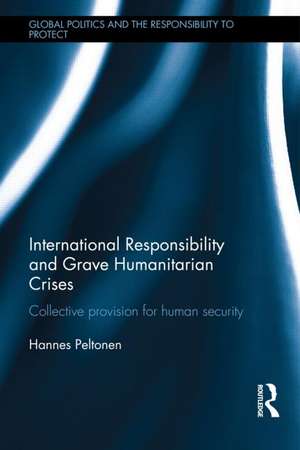 GLOBAL POLITICS AND THE RESPONSIBILITY TO PROTECT

International Responsibility and Grave Humanitarian Crises

Collective provision for human security

Hannes Peltonen

ROUTLEDGE